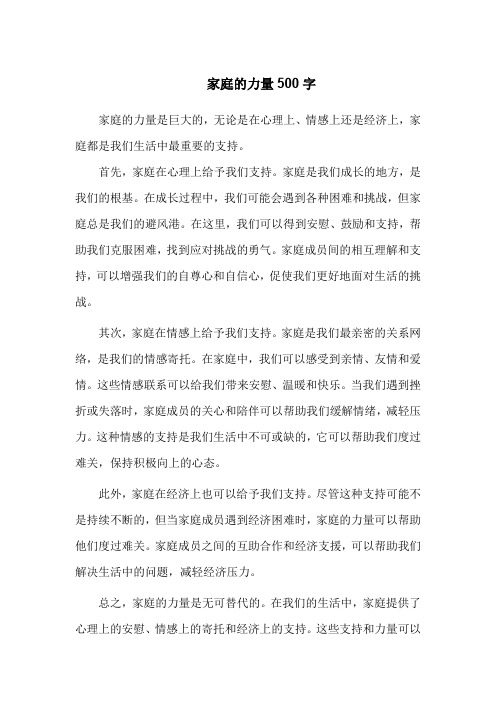 家庭的力量500字

家庭的力量是巨大的，无论是在心理上、情感上还是经济上，家庭都是我们生活中最重要的支持。

首先，家庭在心理上给予我们支持。家庭是我们成长的地方，是我们的根基。在成长过程中，我们可能会遇到各种困难和挑战，但家庭总是我们的避风港。在这里，我们可以得到安慰、鼓励和支持，帮助我们克服困难，找到应对挑战的勇气。家庭成员间的相互理解和支持，可以增强我们的自尊心和自信心，促使我们更好地面对生活的挑战。

其次，家庭在情感上给予我们支持。家庭是我们最亲密的关系网络，是我们的情感寄托。在家庭中，我们可以感受到亲情、友情和爱情。这些情感联系可以给我们带来安慰、温暖和快乐。当我们遇到挫折或失落时，家庭成员的关心和陪伴可以帮助我们缓解情绪，减轻压力。这种情感的支持是我们生活中不可或缺的，它可以帮助我们度过难关，保持积极向上的心态。

此外，家庭在经济上也可以给予我们支持。尽管这种支持可能不是持续不断的，但当家庭成员遇到经济困难时，家庭的力量可以帮助他们度过难关。家庭成员之间的互助合作和经济支援，可以帮助我们解决生活中的问题，减轻经济压力。

总之，家庭的力量是无可替代的。在我们的生活中，家庭提供了心理上的安慰、情感上的寄托和经济上的支持。这些支持和力量可以